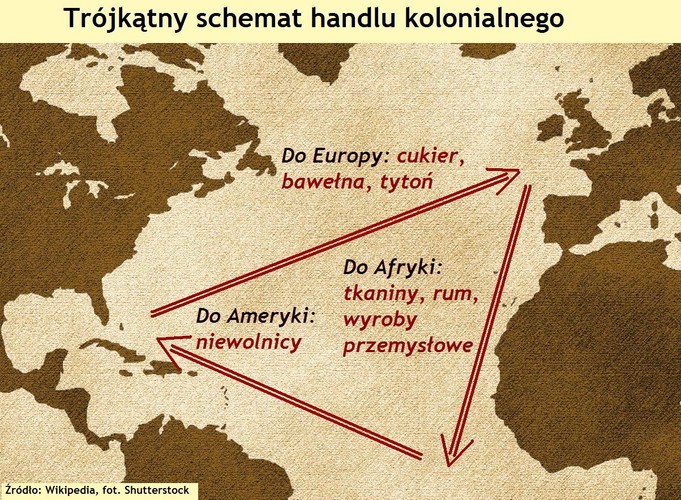 Trójkątny schemat handlu kolonialnego

Do Europy: cukier, bawełna, tytoń

Do Afryki: tkaniny, rum, wyroby przemysłowe

Do Ameryki: niewolnicy

Źródło: Wikipedia, fot. Shutterstock